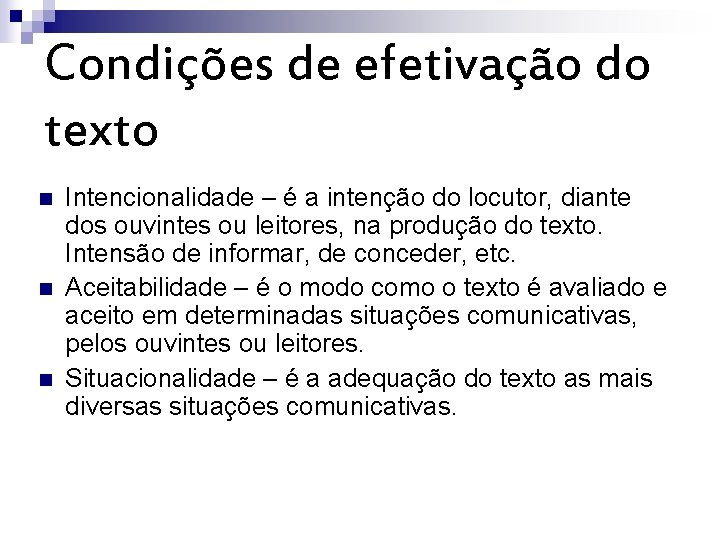 Condições de efetivação do texto

• Intencionalidade – é a intenção do locutor, diante dos ouvintes ou leitores, na produção do texto. Intensão de informar, de conceder, etc.
• Aceitabilidade – é o modo como o texto é avaliado e aceito em determinadas situações comunicativas, pelos ouvintes ou leitores.
• Situacionalidade – é a adequação do texto as mais diversas situações comunicativas.